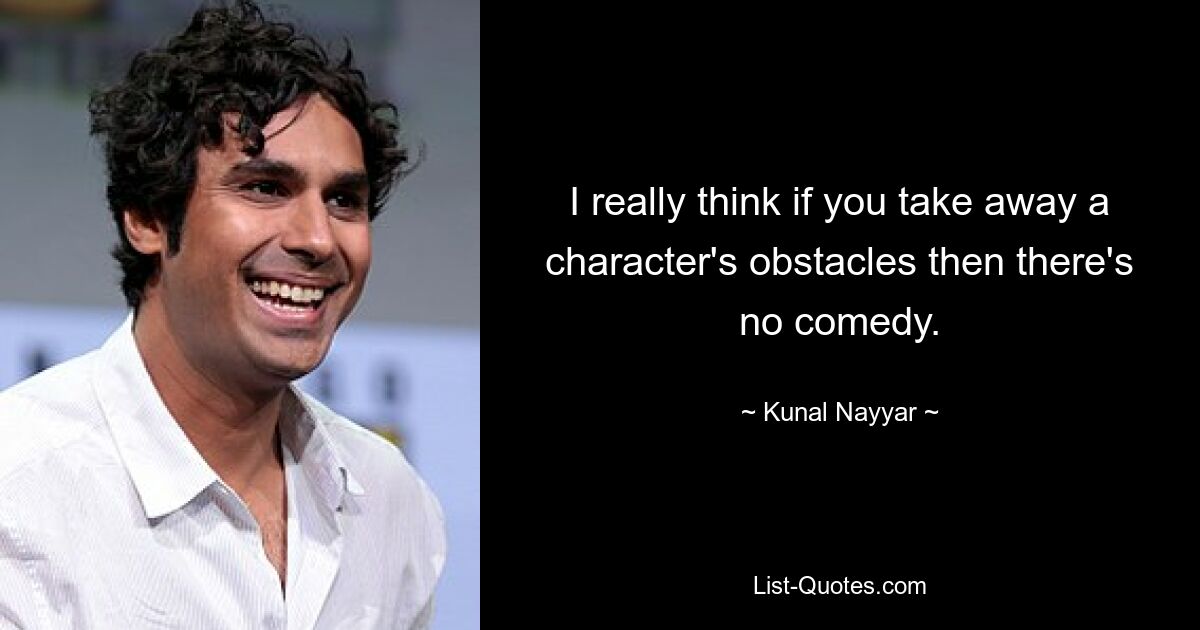 I really think if you take away a character's obstacles then there's no comedy.

~ Kunal Nayyar ~

List-Quotes.com